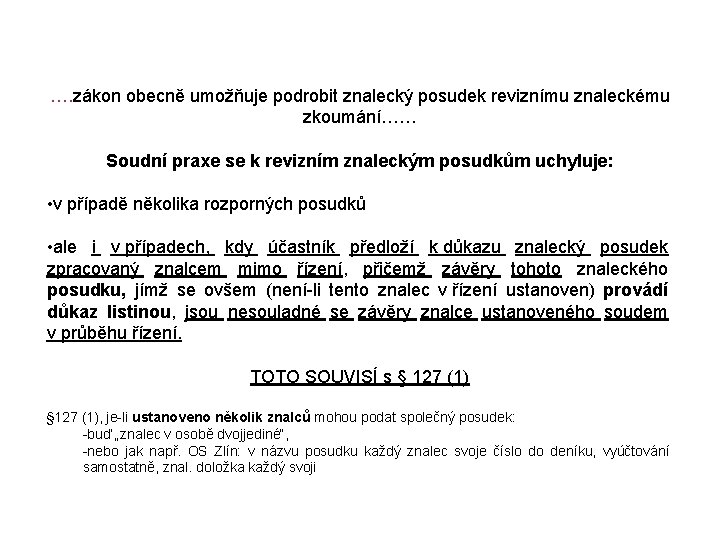 ….zákon obecně umožňuje podrobit znalecký posudek reviznímu znaleckému zkoumání……

Soudní praxe se k revizním znaleckým posudkům uchyluje:

•v případě několika rozporných posudků

•ale i v případech, kdy účastník předloží k důkazu znalecký posudek zpracovaný znalcem mimo řízení, přičemž závěry tohoto znaleckého posudku, jímž se ovšem (není-li tento znalec v řízení ustanoven) provádí důkaz listinou, jsou nesouladné se závěry znalce ustanoveného soudem v průběhu řízení.

TOTO SOUVISÍ s § 127 (1)

§127 (1), je-li ustanoveno několik znalců mohou podat společný posudek:
-buď „znalec v osobě dvojjediné",
-nebo jak např. OS Zlín: v názvu posudku každý znalec svoje číslo do deníku, vyúčtování samostatně, znal. doložka každý svoji